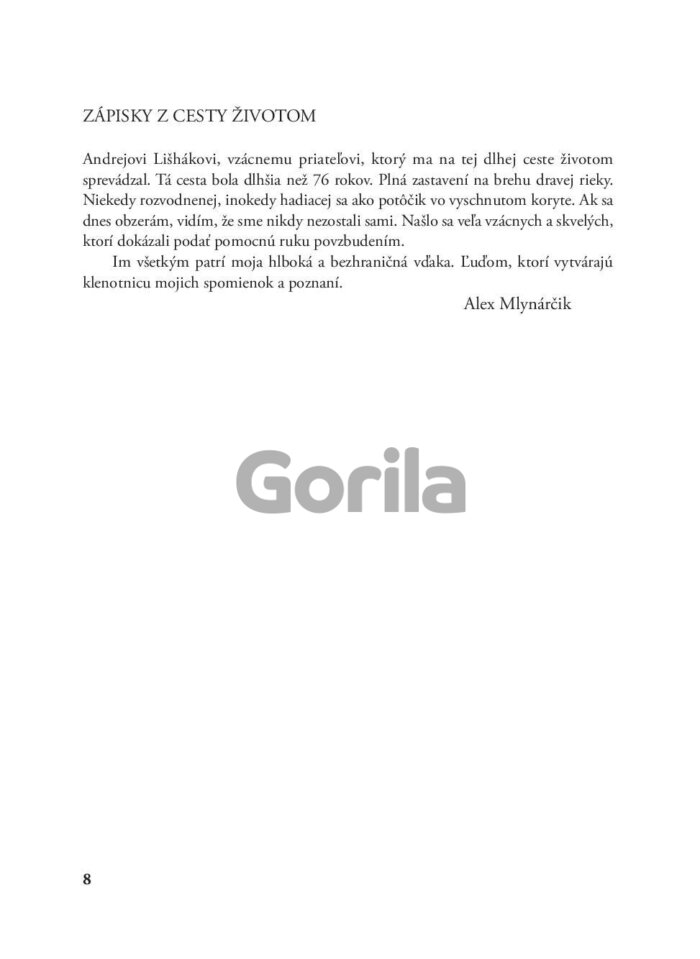 ZÁPISKY Z CESTY ŽIVOTOM

Andrejovi Lišhákovi, vzácnemu priateľovi, ktorý ma na tej dlhej ceste životom sprevádzal. Tá cesta bola dlhšia než 76 rokov. Plná zastavení na brehu dravej rieky. Niekedy rozvodnenej, inokedy hadiacej sa ako potôčik vo vyschnutom koryte. Ak sa dnes obzerám, vidím, že sme nikdy nezostali sami. Našlo sa veľa vzácnych a skvelých, ktorí dokázali podať pomocnú ruku povzbudením.

Im všetkým patrí moja hlboká a bezhraničná vďaka. Ľuďom, ktorí vytvárajú klenotnicu mojich spomienok a poznaní.

Alex Mlynárčik

Gorila

8